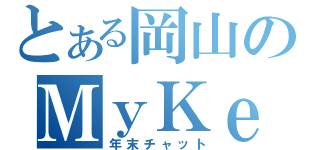 とある岡山の
ＭｙＫｅ
年末チャット